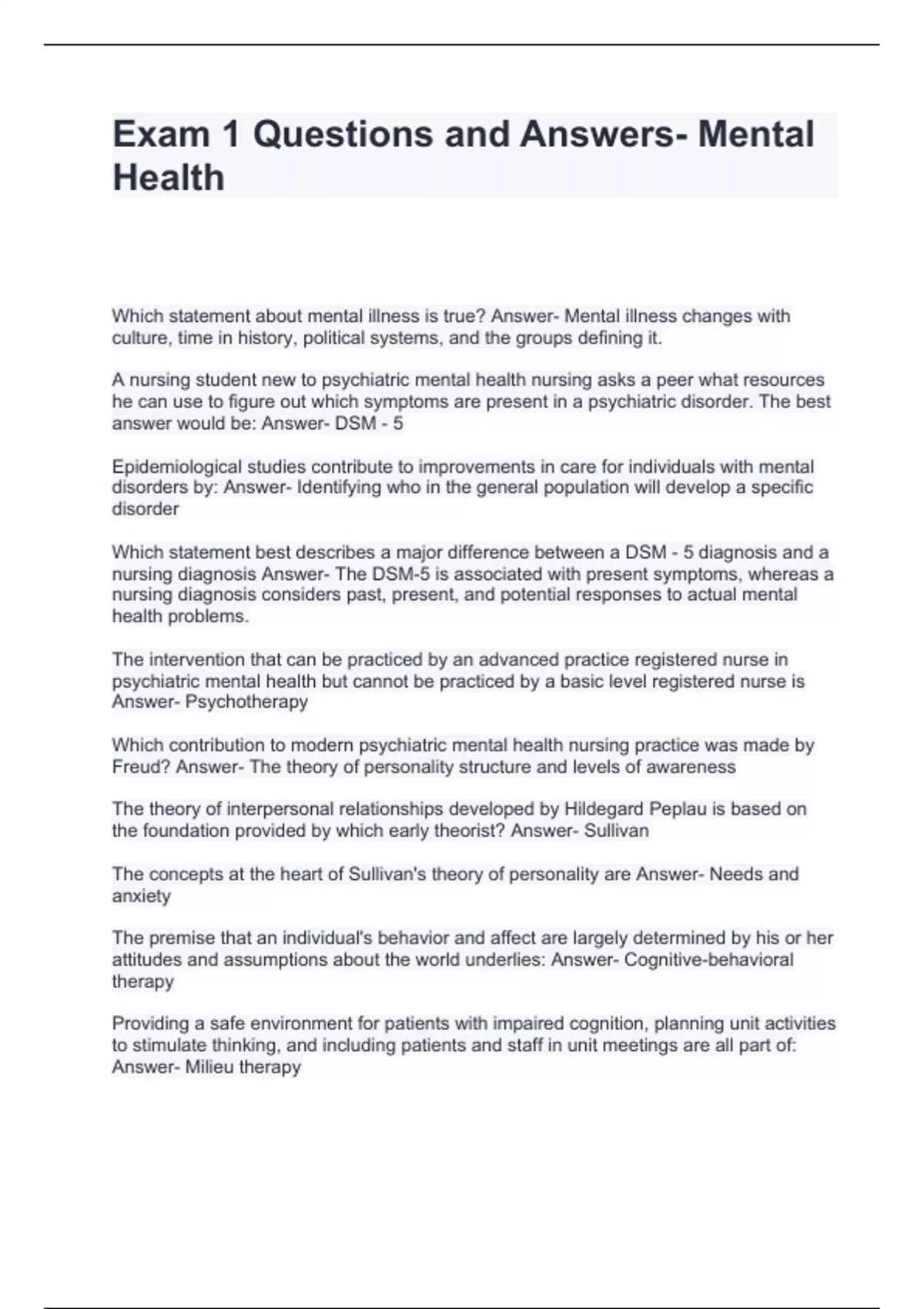 Exam 1 Questions and Answers- Mental Health

Which statement about mental illness is true? Answer- Mental illness changes with culture, time in history, political systems, and the groups defining it.

A nursing student new to psychiatric mental health nursing asks a peer what resources he can use to figure out which symptoms are present in a psychiatric disorder. The best answer would be: Answer- DSM - 5

Epidemiological studies contribute to improvements in care for individuals with mental disorders by: Answer- Identifying who in the general population will develop a specific disorder

Which statement best describes a major difference between a DSM - 5 diagnosis and a nursing diagnosis Answer- The DSM-5 is associated with present symptoms, whereas a nursing diagnosis considers past, present, and potential responses to actual mental health problems.

The intervention that can be practiced by an advanced practice registered nurse in psychiatric mental health but cannot be practiced by a basic level registered nurse is Answer- Psychotherapy

Which contribution to modern psychiatric mental health nursing practice was made by Freud? Answer- The theory of personality structure and levels of awareness

The theory of interpersonal relationships developed by Hildegard Peplau is based on the foundation provided by which early theorist? Answer- Sullivan

The concepts at the heart of Sullivan's theory of personality are Answer- Needs and anxiety

The premise that an individual's behavior and affect are largely determined by his or her attitudes and assumptions about the world underlies: Answer- Cognitive-behavioral therapy

Providing a safe environment for patients with impaired cognition, planning unit activities to stimulate thinking, and including patients and staff in unit meetings are all part of: Answer- Milieu therapy